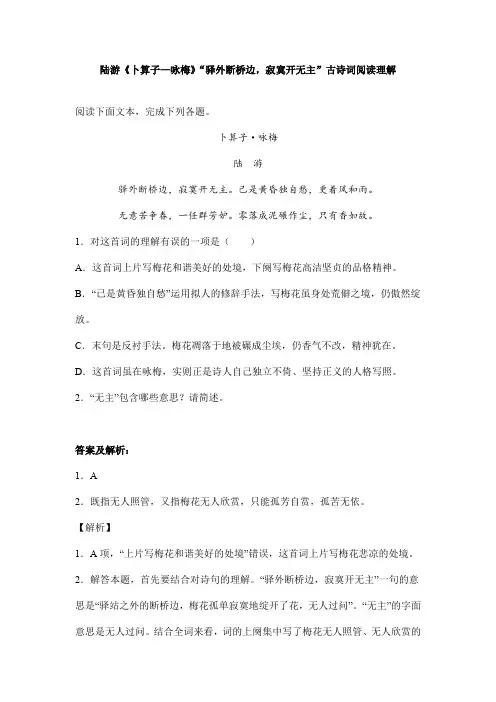 陆游《卜算子—咏梅》“驿外断桥边，寂寞开无主”古诗词阅读理解

阅读下面文本，完成下列各题。

卜算子·咏梅

陆　游

驿外断桥边，寂寞开无主。已是黄昏独自愁，更着风和雨。

无意苦争春，一任群芳妒。零落成泥碾作尘，只有香如故。

1．对这首词的理解有误的一项是（　　）

A．这首词上片写梅花和谐美好的处境，下阕写梅花高洁坚贞的品格精神。

B．“已是黄昏独自愁”运用拟人的修辞手法，写梅花虽身处荒僻之境，仍傲然绽放。

C．末句是反衬手法，梅花凋落于地被碾成尘埃，仍香气不改，精神犹在。

D．这首词虽在咏梅，实则正是诗人自己独立不倚、坚持正义的人格写照。

2．“无主”包含哪些意思？请简述。

答案及解析：

1．A

2．既指无人照管，又指梅花无人欣赏，只能孤芳自赏，孤苦无依。

【解析】

1．A项，“上片写梅花和谐美好的处境”错误，这首词上片写梅花悲凉的处境。

2．解答本题，首先要结合对诗句的理解。“驿外断桥边，寂寞开无主”一句的意思是“驿站之外的断桥边，梅花孤单寂寞地绽开了花，无人过问”。“无主”的字面意思是无人过问。结合全词来看，词的上阕集中写了梅花无人照管、无人欣赏的